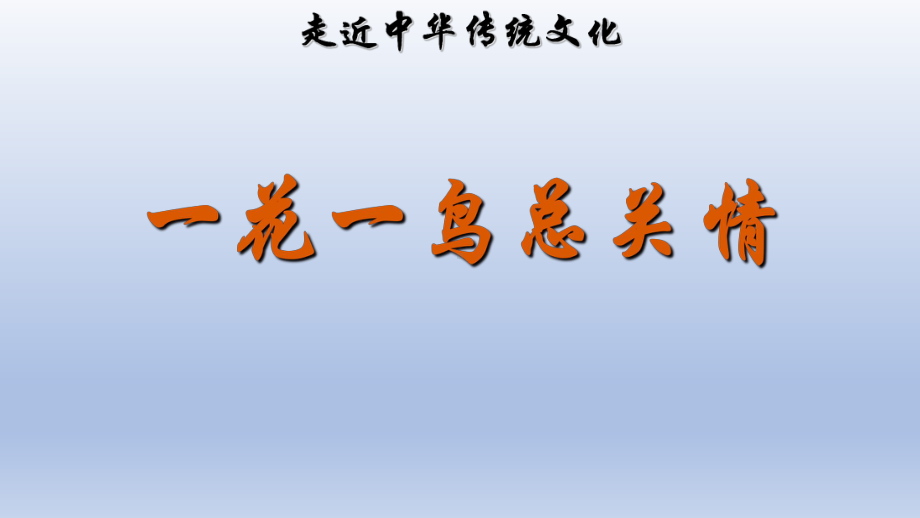 走近中华传统文化

一花一鸟总关情